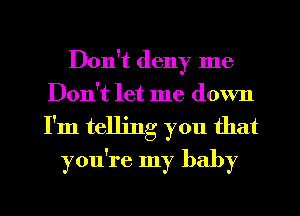 Don't deny me
Don't let me down
I'm telling you that
you're my baby